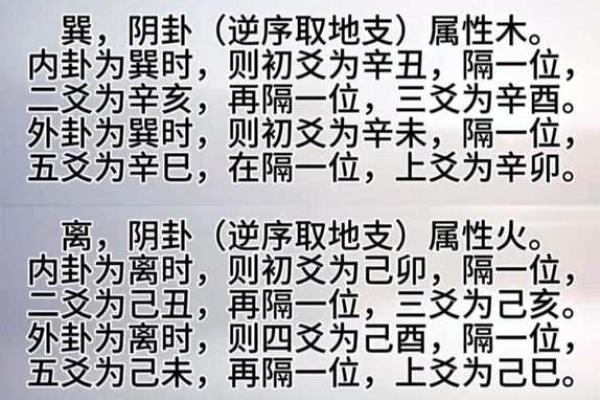 巽，阴卦（逆序取地支）属性木。
内卦为巽时，则初爻为辛丑，隔一位，二爻为辛亥，再隔一位，三爻为辛酉。
外卦为巽时，则初爻为辛未，隔一位，五爻为辛巳，在隔一位，上爻为辛卯。

离，阴卦（逆序取地支）属性火。
内卦为离时，则初爻为己卯，隔一位，二爻为己丑，再隔一位，三爻为己亥。
外卦为离时，则四爻为己酉，隔一位，五爻为己未，再隔一位，上爻为己巳。